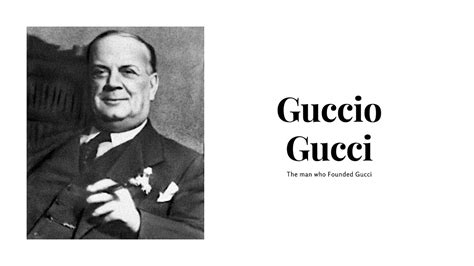 Guccio Gucci

The man who Founded Gucci